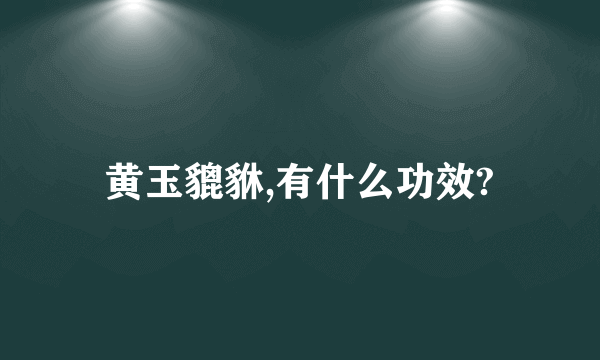 黄玉貔貅,有什么功效?